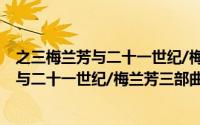 之三梅兰芳与二十一世纪/梅
与二十一世纪/梅兰芳三部曲